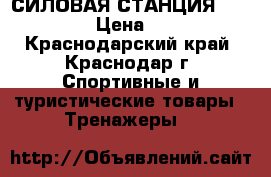 СИЛОВАЯ СТАНЦИЯ
Цена
Краснодарский край Краснодар г Спортивные и туристические товары Тренажеры

http://Объявлений.сайт